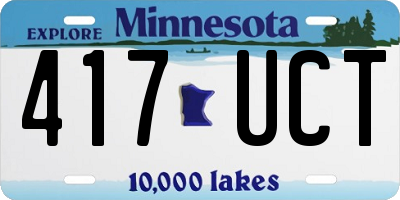 EXPLORE Minnesota

417 UCT

10,000 lakes